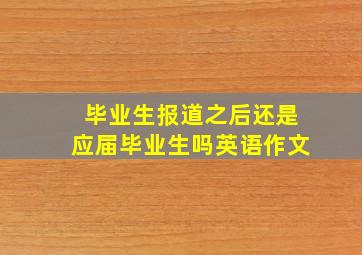 毕业生报道之后还是应届毕业生吗英语作文